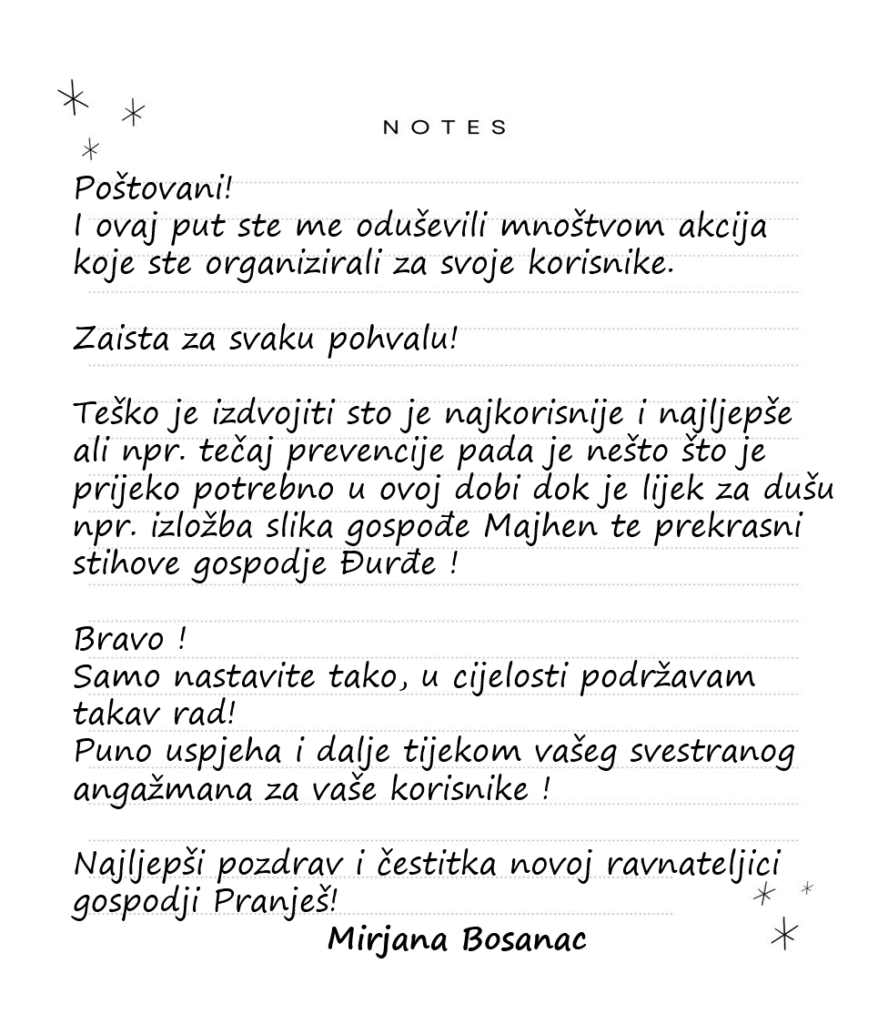 NOTES

Poštovani!
I ovaj put ste me oduševili mnoštvom akcija koje ste organizirali za svoje korisnike.

Zaista za svaku pohvalu!

Teško je izdvojiti sto je najkorisnije i najljepše ali npr. tečaj prevencije pada je nešto što je prijeko potrebno u ovoj dobi dok je lijek za dušu npr. izložba slika gospođe Majhen te prekrasni stihove gospodje Đurđe !

Bravo !
Samo nastavite tako, u cijelosti podržavam takav rad!
Puno uspjeha i dalje tijekom vašeg svestranog angažmana za vaše korisnike !

Najljepši pozdrav i čestitka novoj ravnateljici gospodji Pranješ!
Mirjana Bosanac